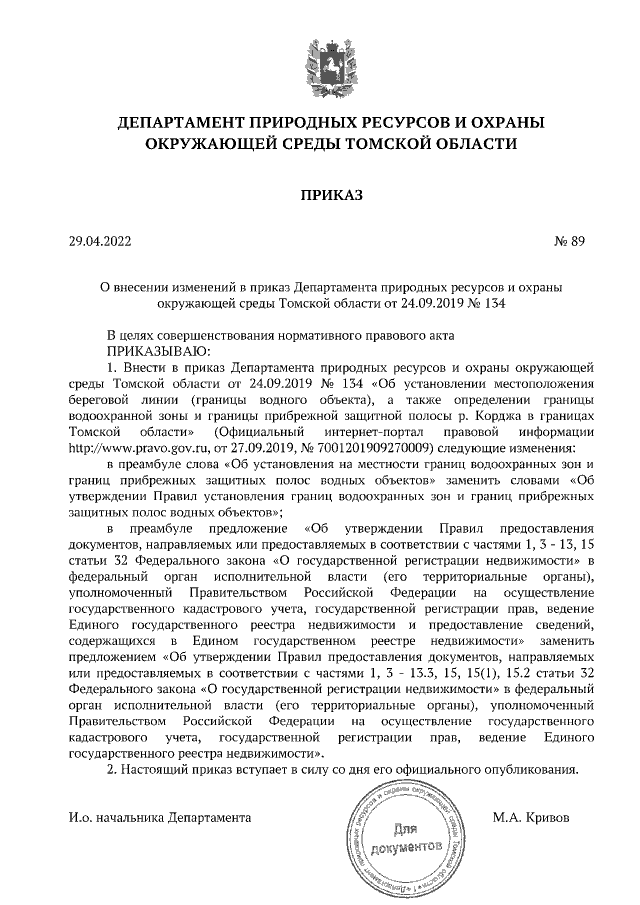 ДЕПАРТАМЕНТ ПРИРОДНЫХ РЕСУРСОВ И ОХРАНЫ ОКРУЖАЮЩЕЙ СРЕДЫ ТОМСКОЙ ОБЛАСТИ

ПРИКАЗ

29.04.2022

№ 89

О внесении изменений в приказ Департамента природных ресурсов и охраны окружающей среды Томской области от 24.09.2019 № 134

В целях совершенствования нормативного правового акта
ПРИКАЗЫВАЮ:
1. Внести в приказ Департамента природных ресурсов и охраны окружающей среды Томской области от 24.09.2019 № 134 «Об установлении местоположения береговой линии (границы водного объекта), а также определении границы водоохранной зоны и границы прибрежной защитной полосы р. Корджа в границах Томской области» (Официальный интернет-портал правовой информации http://www.pravo.gov.ru, от 27.09.2019, № 7001201909270009) следующие изменения:
в преамбуле слова «Об установления на местности границ водоохранных зон и границ прибрежных защитных полос водных объектов» заменить словами «Об утверждении Правил установления границ водоохранных зон и границ прибрежных защитных полос водных объектов»;
в преамбуле предложение «Об утверждении Правил предоставления документов, направляемых или предоставляемых в соответствии с частями 1, 3 - 13, 15 статьи 32 Федерального закона «О государственной регистрации недвижимости» в федеральный орган исполнительной власти (его территориальные органы), уполномоченный Правительством Российской Федерации на осуществление государственного кадастрового учета, государственной регистрации прав, ведение Единого государственного реестра недвижимости и предоставление сведений, содержащихся в Едином государственном реестре недвижимости» заменить предложением «Об утверждении Правил предоставления документов, направляемых или предоставляемых в соответствии с частями 1, 3 - 13.3, 15, 15(1), 15.2 статьи 32 Федерального закона «О государственной регистрации недвижимости» в федеральный орган исполнительной власти (его территориальные органы), уполномоченный Правительством Российской Федерации на осуществление государственного кадастрового учета, государственной регистрации прав, ведение Единого государственного реестра недвижимости».
2. Настоящий приказ вступает в силу со дня его официального опубликования.

И.о. начальника Департамента

Для документов

М.А. Кривов